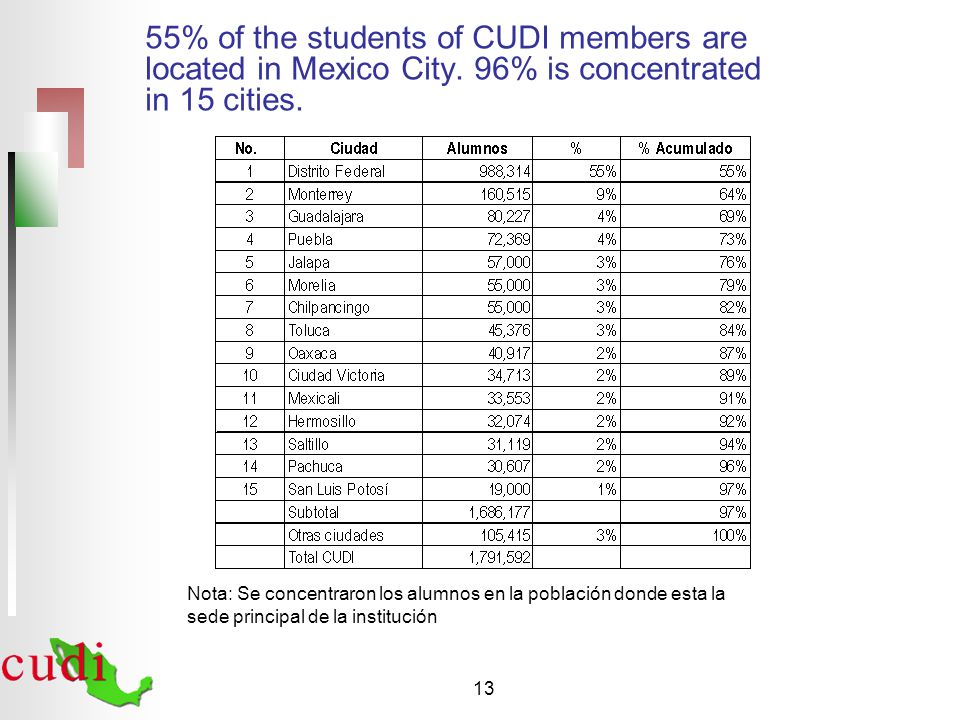 55% of the students of CUDI members are located in Mexico City. 96% is concentrated in 15 cities.

| No. | Ciudad | Alumnos | % | % Acumulado |
|---|---|---|---|---|
| 1 | Distrito Federal | 988,314 | 55% | 55% |
| 2 | Monterrey | 160,515 | 9% | 64% |
| 3 | Guadalajara | 80,227 | 4% | 69% |
| 4 | Puebla | 72,369 | 4% | 73% |
| 5 | Jalapa | 57,000 | 3% | 76% |
| 6 | Morelia | 55,000 | 3% | 79% |
| 7 | Chilpancingo | 55,000 | 3% | 82% |
| 8 | Toluca | 45,376 | 3% | 84% |
| 9 | Oaxaca | 40,917 | 2% | 87% |
| 10 | Ciudad Victoria | 34,713 | 2% | 89% |
| 11 | Mexicali | 33,553 | 2% | 91% |
| 12 | Hermosillo | 32,074 | 2% | 92% |
| 13 | Saltillo | 31,119 | 2% | 94% |
| 14 | Pachuca | 30,607 | 2% | 96% |
| 15 | San Luis Potosí | 19,000 | 1% | 97% |
| | Subtotal | 1,686,177 | | 97% |
| | Otras ciudades | 105,415 | 3% | 100% |
| | Total CUDI | 1,791,592 | | |

Nota: Se concentraron los alumnos en la población donde esta la sede principal de la institución

cudi

13